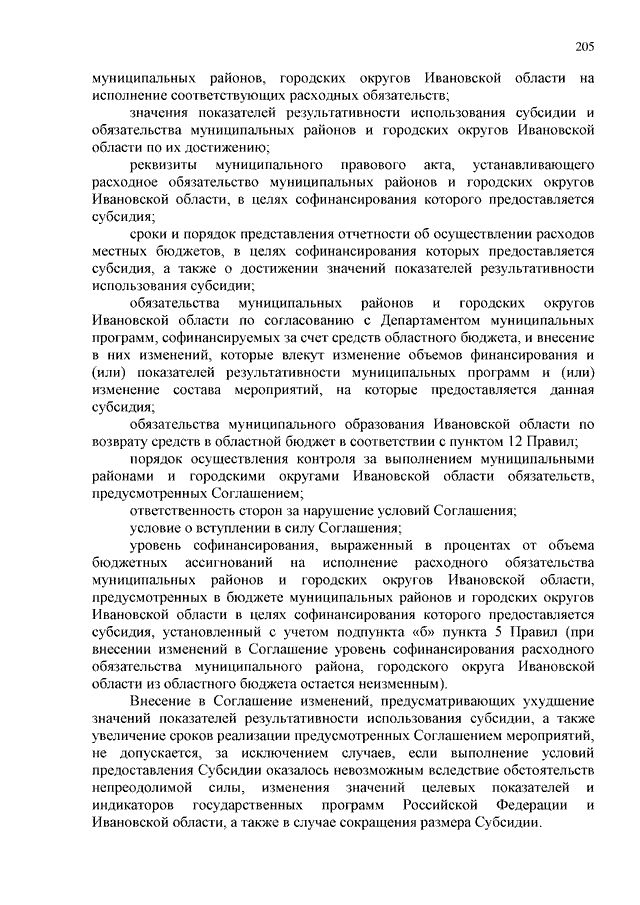 205

муниципальных районов, городских округов Ивановской области на исполнение соответствующих расходных обязательств;

значения показателей результативности использования субсидии и обязательства муниципальных районов и городских округов Ивановской области по их достижению;

реквизиты муниципального правового акта, устанавливающего расходное обязательство муниципальных районов и городских округов Ивановской области, в целях софинансирования которого предоставляется субсидия;

сроки и порядок представления отчетности об осуществлении расходов местных бюджетов, в целях софинансирования которых предоставляется субсидия, а также о достижении значений показателей результативности использования субсидии;

обязательства муниципальных районов и городских округов Ивановской области по согласованию с Департаментом муниципальных программ, софинансируемых за счет средств областного бюджета, и внесение в них изменений, которые влекут изменение объемов финансирования и (или) показателей результативности муниципальных программ и (или) изменение состава мероприятий, на которые предоставляется данная субсидия;

обязательства муниципального образования Ивановской области по возврату средств в областной бюджет в соответствии с пунктом 12 Правил;

порядок осуществления контроля за выполнением муниципальными районами и городскими округами Ивановской области обязательств, предусмотренных Соглашением;

ответственность сторон за нарушение условий Соглашения;

условие о вступлении в силу Соглашения;

уровень софинансирования, выраженный в процентах от объема бюджетных ассигнований на исполнение расходного обязательства муниципальных районов и городских округов Ивановской области, предусмотренных в бюджете муниципальных районов и городских округов Ивановской области в целях софинансирования которого предоставляется субсидия, установленный с учетом подпункта «б» пункта 5 Правил (при внесении изменений в Соглашение уровень софинансирования расходного обязательства муниципального района, городского округа Ивановской области из областного бюджета остается неизменным).

Внесение в Соглашение изменений, предусматривающих ухудшение значений показателей результативности использования субсидии, а также увеличение сроков реализации предусмотренных Соглашением мероприятий, не допускается, за исключением случаев, если выполнение условий предоставления Субсидии оказалось невозможным вследствие обстоятельств непреодолимой силы, изменения значений целевых показателей и индикаторов государственных программ Российской Федерации и Ивановской области, а также в случае сокращения размера Субсидии.